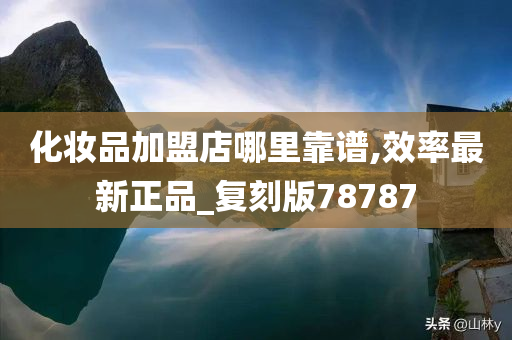 化妆品加盟店哪里靠谱,效率最新正品_复刻版78787

头条 @山林y